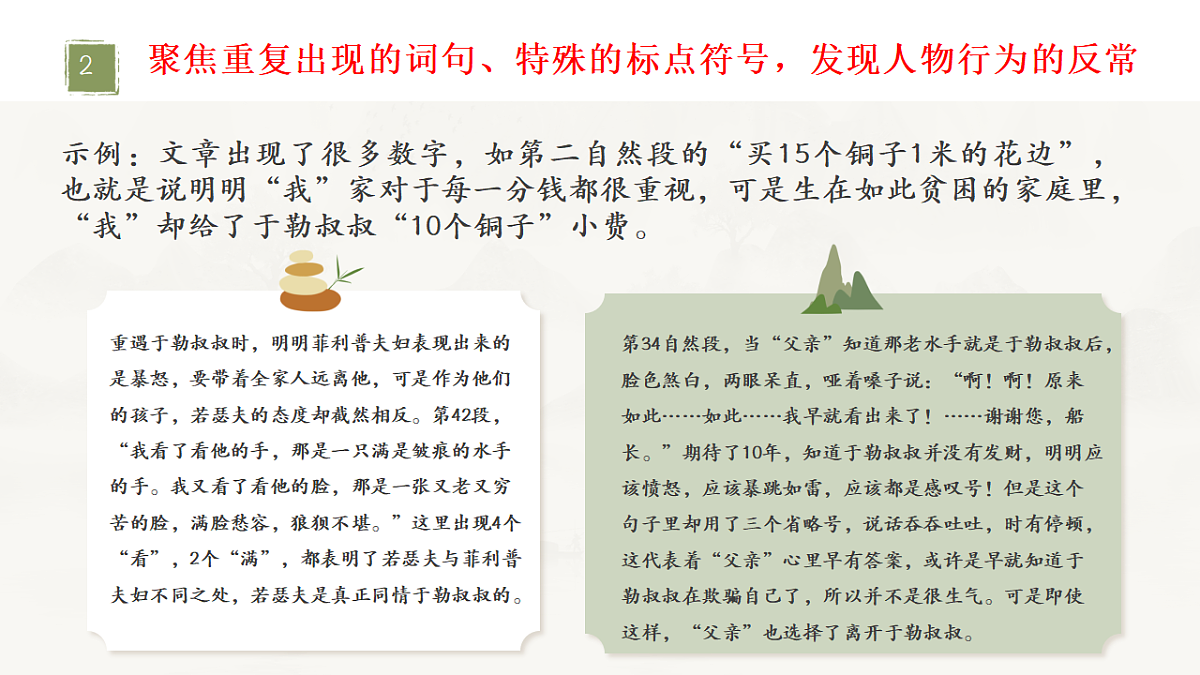 2 聚焦重复出现的词句、特殊的标点符号，发现人物行为的反常

示例：文章出现了很多数字，如第二自然段的“买15个铜子1米的花边”，也就是说明明“我”家对于每一分钱都很重视，可是生在如此贫困的家庭里，“我”却给了于勒叔叔“10个铜子”小费。

重遇于勒叔叔时，明明菲利普夫妇表现出来的是暴怒，要带着全家人远离他，可是作为他们的孩子，若瑟夫的态度却截然相反。第42段，“我看了看他的手，那是一只满是皱痕的水手的手。我又看了看他的脸，那是一张又老又穷苦的脸，满脸愁容，狼狈不堪。”这里出现4个“看”，2个“满”，都表明了若瑟夫与菲利普夫妇不同之处，若瑟夫是真正同情于勒叔叔的。

第34自然段，当“父亲”知道那老水手就是于勒叔叔后，脸色煞白，两眼呆直，哑着嗓子说：“啊！啊！原来如此……如此……我早就看出来了！……谢谢您，船长。”期待了10年，知道于勒叔叔并没有发财，明明应该愤怒，应该暴跳如雷，应该都是感叹号！但是这个句子里却用了三个省略号，说话吞吞吐吐，时有停顿，这代表着“父亲”心里早有答案，或许是早就知道于勒叔叔在欺骗自己了，所以并不是很生气。可是即使这样，“父亲”也选择了离开于勒叔叔。